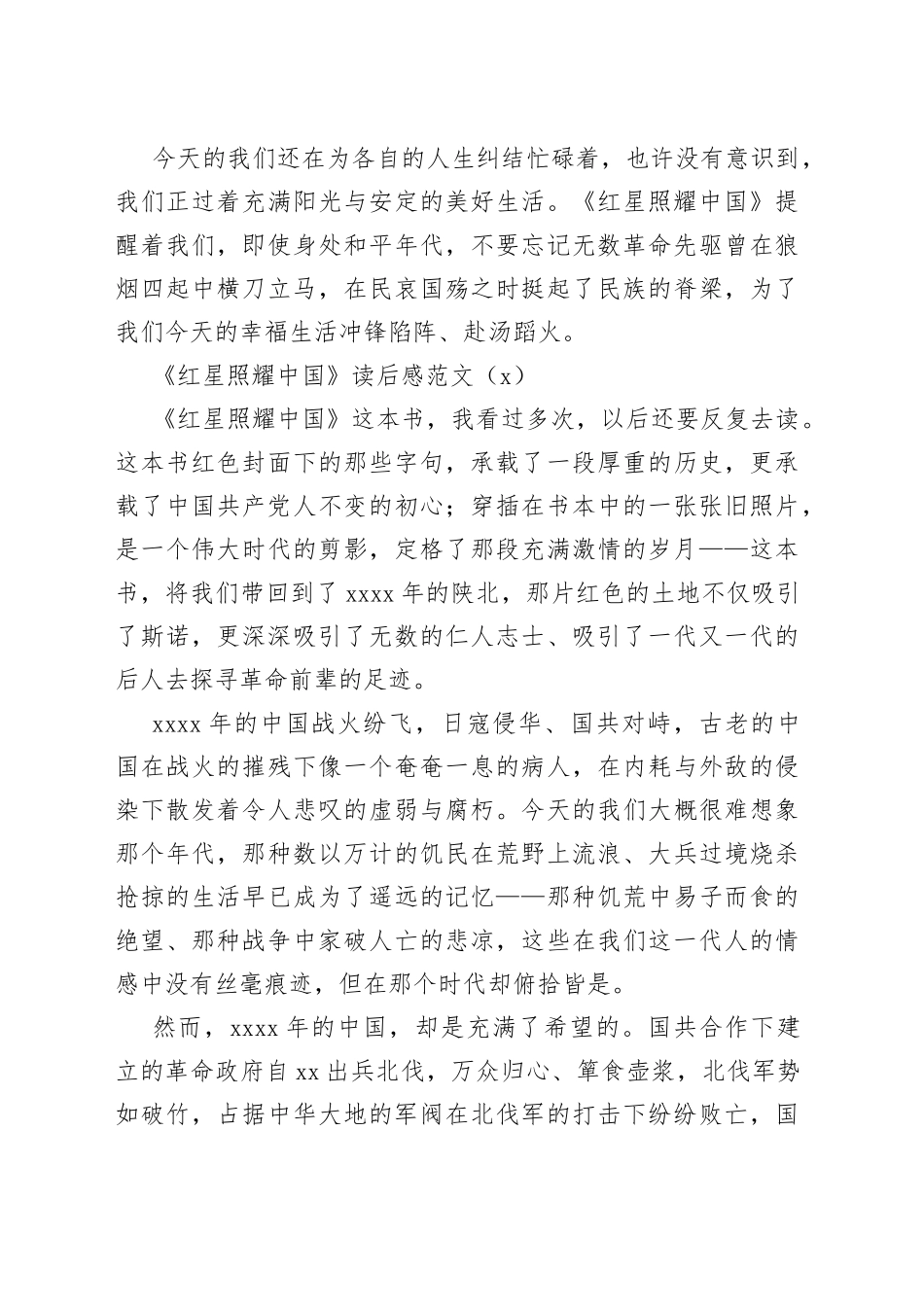 今天的我们还在为各自的人生纠结忙碌着，也许没有意识到，我们正过着充满阳光与安定的美好生活。《红星照耀中国》提醒着我们，即使身处和平年代，不要忘记无数革命先驱曾在狼烟四起中横刀立马，在民哀国殇之时挺起了民族的脊梁，为了我们今天的幸福生活冲锋陷阵、赴汤蹈火。

《红星照耀中国》读后感范文（x）

《红星照耀中国》这本书，我看过多次，以后还要反复去读。这本书红色封面下的那些字句，承载了一段厚重的历史，更承载了中国共产党人不变的初心；穿插在书本中的一张张旧照片，是一个伟大时代的剪影，定格了那段充满激情的岁月——这本书，将我们带回到了 xxxx 年的陕北，那片红色的土地不仅吸引了斯诺，更深深吸引了无数的仁人志士、吸引了一代又一代的后人去探寻革命前辈的足迹。

xxxx 年的中国战火纷飞，日寇侵华、国共对峙，古老的中国在战火的摧残下像一个奄奄一息的病人，在内耗与外敌的侵染下散发着令人悲叹的虚弱与腐朽。今天的我们大概很难想象那个年代，那种数以万计的饥民在荒野上流浪、大兵过境烧杀抢掠的生活早已成为了遥远的记忆——那种饥荒中易子而食的绝望、那种战争中家破人亡的悲凉，这些在我们这一代人的情感中没有丝毫痕迹，但在那个时代却俯拾皆是。

然而，xxxx 年的中国，却是充满了希望的。国共合作下建立的革命政府自 xx 出兵北伐，万众归心、箪食壶浆，北伐军势如破竹，占据中华大地的军阀在北伐军的打击下纷纷败亡，国